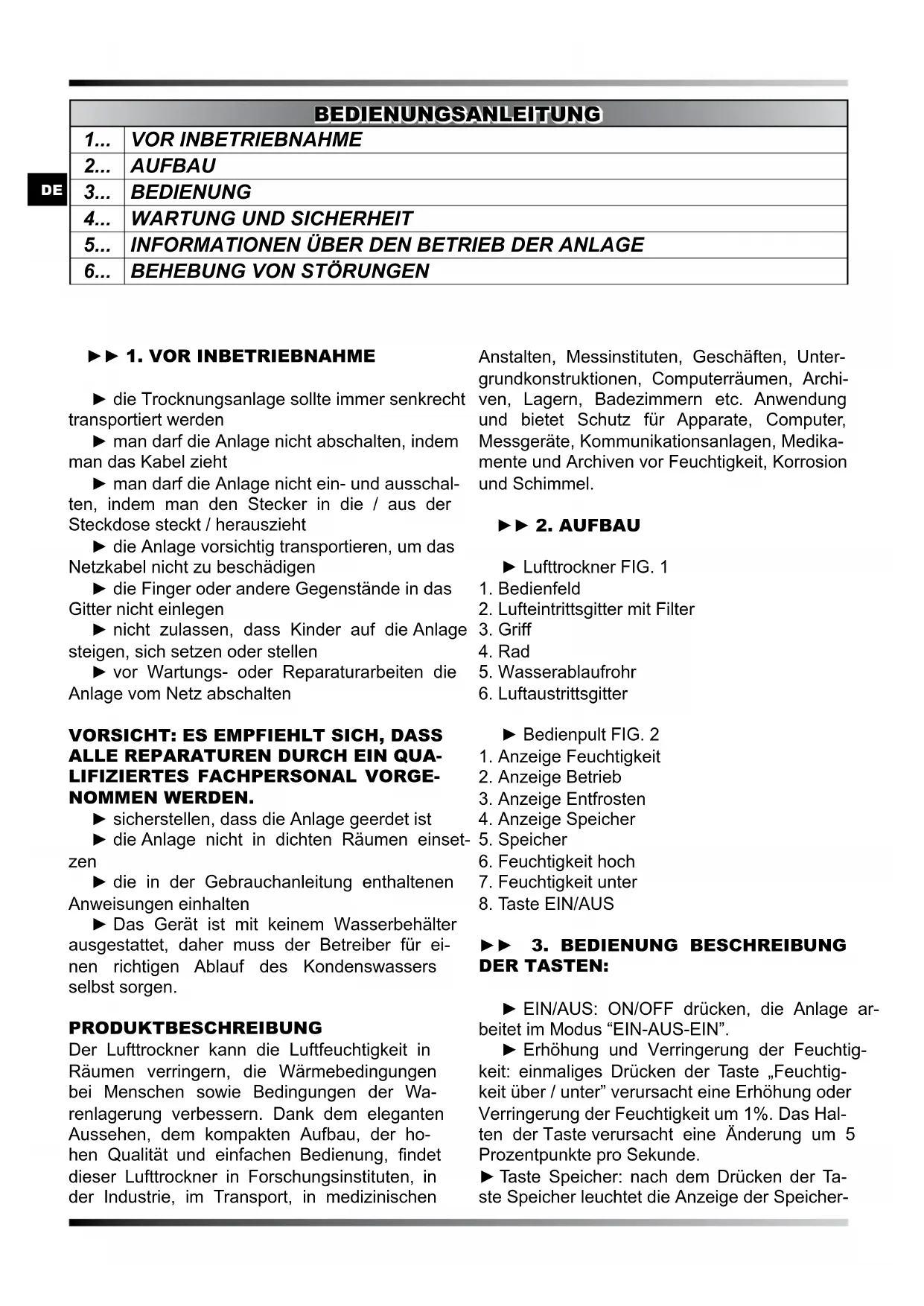 DE

| BEDIENUNGSANLEITUNG | |
|---|---|
| 1... | VOR INBETRIEBNAHME |
| 2... | AUFBAU |
| 3... | BEDIENUNG |
| 4... | WARTUNG UND SICHERHEIT |
| 5... | INFORMATIONEN ÜBER DEN BETRIEB DER ANLAGE |
| 6... | BEHEBUNG VON STÖRUNGEN |

►► 1. VOR INBETRIEBNAHME

► die Trocknungsanlage sollte immer senkrecht transportiert werden
► man darf die Anlage nicht abschalten, indem man das Kabel zieht
► man darf die Anlage nicht ein- und ausschalten, indem man den Stecker in die / aus der Steckdose steckt / herauszieht
► die Anlage vorsichtig transportieren, um das Netzkabel nicht zu beschädigen
► die Finger oder andere Gegenstände in das Gitter nicht einlegen
► nicht zulassen, dass Kinder auf die Anlage steigen, sich setzen oder stellen
► vor Wartungs- oder Reparaturarbeiten die Anlage vom Netz abschalten

VORSICHT: ES EMPFIEHLT SICH, DASS ALLE REPARATUREN DURCH EIN QUALIFIZIERTES FACHPERSONAL VORGENOMMEN WERDEN.
► sicherstellen, dass die Anlage geerdet ist
► die Anlage nicht in dichten Räumen einsetzen
► die in der Gebrauchanleitung enthaltenen Anweisungen einhalten
► Das Gerät ist mit keinem Wasserbehälter ausgestattet, daher muss der Betreiber für einen richtigen Ablauf des Kondenswassers selbst sorgen.

PRODUKTBESCHREIBUNG
Der Lufttrockner kann die Luftfeuchtigkeit in Räumen verringern, die Wärmebedingungen bei Menschen sowie Bedingungen der Warenlagerung verbessern. Dank dem eleganten Aussehen, dem kompakten Aufbau, der hohen Qualität und einfachen Bedienung, findet dieser Lufttrockner in Forschungsinstituten, in der Industrie, im Transport, in medizinischen Anstalten, Messinstituten, Geschäften, Untergrundkonstruktionen, Computerräumen, Archiven, Lagern, Badezimmern etc. Anwendung und bietet Schutz für Apparate, Computer, Messgeräte, Kommunikationsanlagen, Medikamente und Archiven vor Feuchtigkeit, Korrosion und Schimmel.

►► 2. AUFBAU

► Lufttrockner FIG. 1
1. Bedienfeld
2. Lufteintrittsgitter mit Filter
3. Griff
4. Rad
5. Wasserablaufrohr
6. Luftaustrittsgitter

► Bedienpult FIG. 2
1. Anzeige Feuchtigkeit
2. Anzeige Betrieb
3. Anzeige Entfrosten
4. Anzeige Speicher
5. Speicher
6. Feuchtigkeit hoch
7. Feuchtigkeit unter
8. Taste EIN/AUS

►► 3. BEDIENUNG BESCHREIBUNG DER TASTEN:

► EIN/AUS: ON/OFF drücken, die Anlage arbeitet im Modus “EIN-AUS-EIN”.
► Erhöhung und Verringerung der Feuchtigkeit: einmaliges Drücken der Taste „Feuchtigkeit über / unter” verursacht eine Erhöhung oder Verringerung der Feuchtigkeit um 1%. Das Halten der Taste verursacht eine Änderung um 5 Prozentpunkte pro Sekunde.
► Taste Speicher: nach dem Drücken der Taste Speicher leuchtet die Anzeige der Speicher-